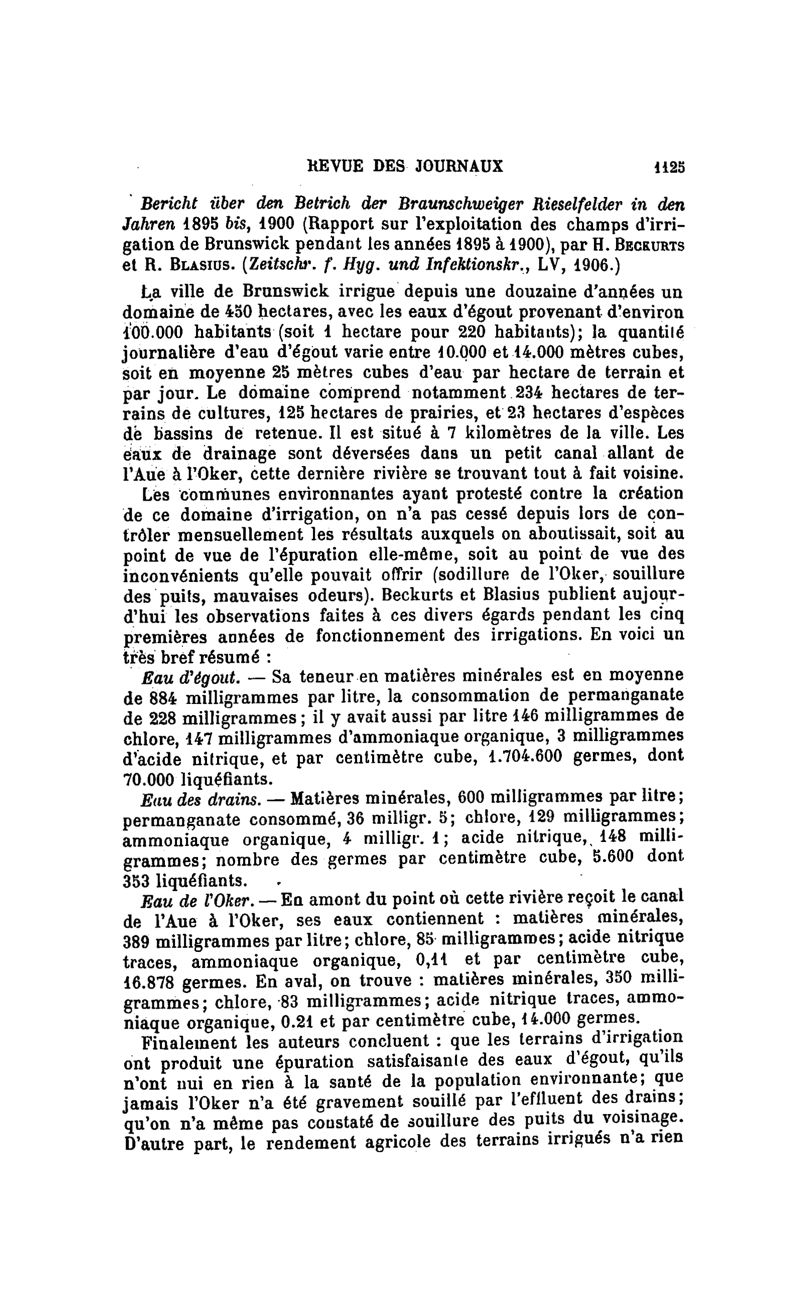 REVUE DES JOURNAUX 1125

Bericht über den Betrich der Braunschweiger Rieselfelder in den Jahren 1895 bis, 1900 (Rapport sur l'exploitation des champs d'irrigation de Brunswick pendant les années 1895 à 1900), par H. Beckurts et R. Blasius. (Zeitschr. f. Hyg. und Infektionskr., LV, 1906.)

La ville de Brunswick irrigue depuis une douzaine d'années un domaine de 450 hectares, avec les eaux d'égout provenant d'environ 100.000 habitants (soit 1 hectare pour 220 habitants); la quantité journalière d'eau d'égout varie entre 10.000 et 14.000 mètres cubes, soit en moyenne 25 mètres cubes d'eau par hectare de terrain et par jour. Le domaine comprend notamment 234 hectares de terrains de cultures, 125 hectares de prairies, et 23 hectares d'espèces de bassins de retenue. Il est situé à 7 kilomètres de la ville. Les eaux de drainage sont déversées dans un petit canal allant de l'Aue à l'Oker, cette dernière rivière se trouvant tout à fait voisine.

Les communes environnantes ayant protesté contre la création de ce domaine d'irrigation, on n'a pas cessé depuis lors de contrôler mensuellement les résultats auxquels on aboutissait, soit au point de vue de l'épuration elle-même, soit au point de vue des inconvénients qu'elle pouvait offrir (sodillure de l'Oker, souillure des puits, mauvaises odeurs). Beckurts et Blasius publient aujourd'hui les observations faites à ces divers égards pendant les cinq premières années de fonctionnement des irrigations. En voici un très bref résumé :

Eau d'égout. — Sa teneur en matières minérales est en moyenne de 884 milligrammes par litre, la consommation de permanganate de 228 milligrammes; il y avait aussi par litre 146 milligrammes de chlore, 147 milligrammes d'ammoniaque organique, 3 milligrammes d'acide nitrique, et par centimètre cube, 1.704.600 germes, dont 70.000 liquéfiants.

Eau des drains. — Matières minérales, 600 milligrammes par litre; permanganate consommé, 36 milligr. 5; chlore, 129 milligrammes; ammoniaque organique, 4 milligr. 1; acide nitrique, 148 milligrammes; nombre des germes par centimètre cube, 5.600 dont 353 liquéfiants.

Eau de l'Oker. — En amont du point où cette rivière reçoit le canal de l'Aue à l'Oker, ses eaux contiennent : matières minérales, 389 milligrammes par litre; chlore, 85 milligrammes; acide nitrique traces, ammoniaque organique, 0,11 et par centimètre cube, 16.878 germes. En aval, on trouve : matières minérales, 350 milligrammes; chlore, 83 milligrammes; acide nitrique traces, ammoniaque organique, 0.21 et par centimètre cube, 14.000 germes.

Finalement les auteurs concluent : que les terrains d'irrigation ont produit une épuration satisfaisante des eaux d'égout, qu'ils n'ont nui en rien à la santé de la population environnante; que jamais l'Oker n'a été gravement souillé par l'effluent des drains; qu'on n'a même pas constaté de souillure des puits du voisinage. D'autre part, le rendement agricole des terrains irrigués n'a rien